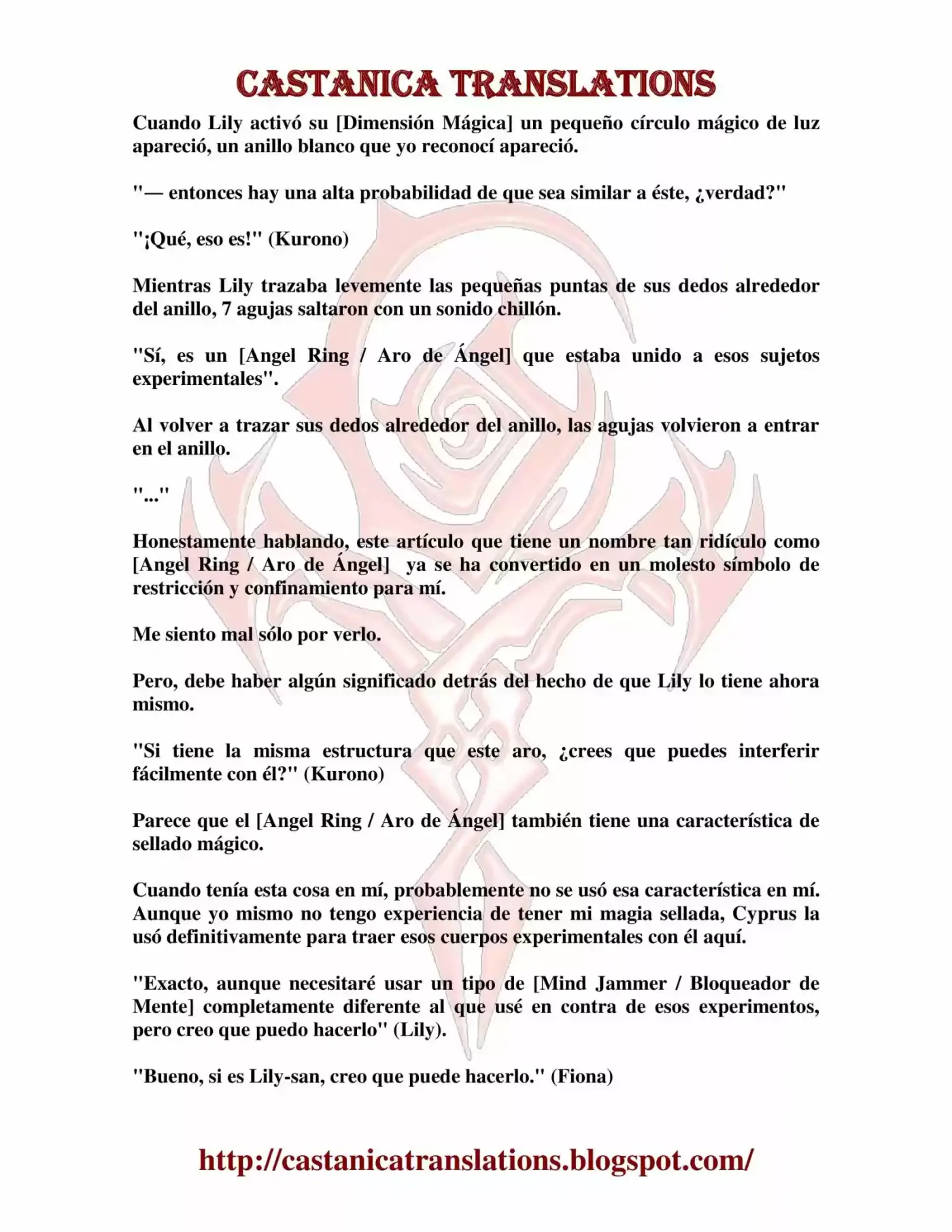 CASTANICA TRANSLATIONS

Cuando Lily activó su [Dimensión Mágica] un pequeño círculo mágico de luz apareció, un anillo blanco que yo reconocí apareció.

"— entonces hay una alta probabilidad de que sea similar a éste, ¿verdad?"

"¡Qué, eso es!" (Kurono)

Mientras Lily trazaba levemente las pequeñas puntas de sus dedos alrededor del anillo, 7 agujas saltaron con un sonido chillón.

"Sí, es un [Angel Ring / Aro de Ángel] que estaba unido a esos sujetos experimentales".

Al volver a trazar sus dedos alrededor del anillo, las agujas volvieron a entrar en el anillo.

"..."

Honestamente hablando, este artículo que tiene un nombre tan ridículo como [Angel Ring / Aro de Ángel] ya se ha convertido en un molesto símbolo de restricción y confinamiento para mí.

Me siento mal sólo por verlo.

Pero, debe haber algún significado detrás del hecho de que Lily lo tiene ahora mismo.

"Si tiene la misma estructura que este aro, ¿crees que puedes interferir fácilmente con él?" (Kurono)

Parece que el [Angel Ring / Aro de Ángel] también tiene una característica de sellado mágico.

Cuando tenía esta cosa en mí, probablemente no se usó esa característica en mí. Aunque yo mismo no tengo experiencia de tener mi magia sellada, Cyprus la usó definitivamente para traer esos cuerpos experimentales con él aquí.

"Exacto, aunque necesitaré usar un tipo de [Mind Jammer / Bloqueador de Mente] completamente diferente al que usé en contra de esos experimentos, pero creo que puedo hacerlo" (Lily).

"Bueno, si es Lily-san, creo que puede hacerlo." (Fiona)

http://castanicatranslations.blogspot.com/